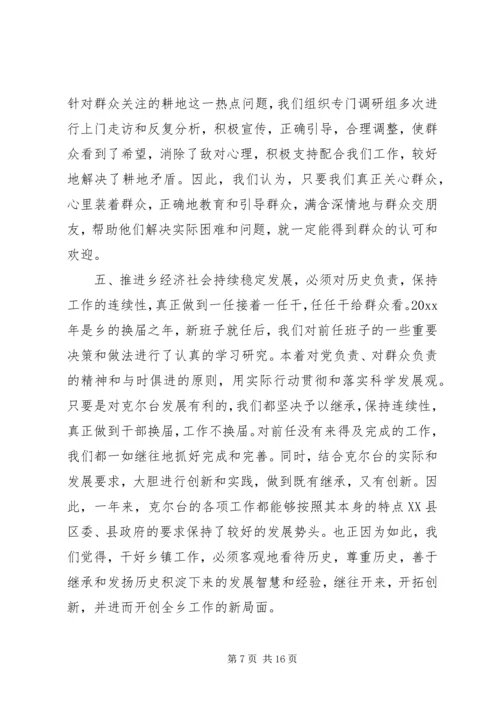 针对群众关注的耕地这一热点问题，我们组织专门调研组多次进行上门走访和反复分析，积极宣传，正确引导，合理调整，使群众看到了希望，消除了敌对心理，积极支持配合我们工作，较好地解决了耕地矛盾。因此，我们认为，只要我们真正关心群众，心里装着群众，正确地教育和引导群众，满含深情地与群众交朋友，帮助他们解决实际困难和问题，就一定能得到群众的认可和欢迎。

五、推进乡经济社会持续稳定发展，必须对历史负责，保持工作的连续性，真正做到一任接着一任干，任任干给群众看。20xx年是乡的换届之年，新班子就任后，我们对前任班子的一些重要决策和做法进行了认真的学习研究。本着对党负责、对群众负责的精神和与时俱进的原则，用实际行动贯彻和落实科学发展观。只要是对克尔台发展有利的，我们都坚决予以继承，保持连续性，真正做到干部换届，工作不换届。对前任没有来得及完成的工作，我们都一如继往地抓好完成和完善。同时，结合克尔台的实际和发展要求，大胆进行创新和实践，做到既有继承，又有创新。因此，一年来，克尔台的各项工作都能够按照其本身的特点XX县区委、县政府的要求保持了较好的发展势头。也正因为如此，我们觉得，干好乡镇工作，必须客观地看待历史，尊重历史，善于继承和发扬历史积淀下来的发展智慧和经验，继往开来，开拓创新，并进而开创全乡工作的新局面。

第 7 页 共 16 页